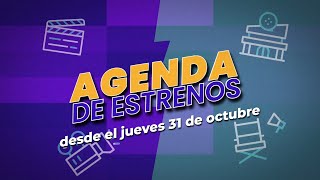 AGENDA
DE ESTRENOS
desde el jueves 31 de octubre